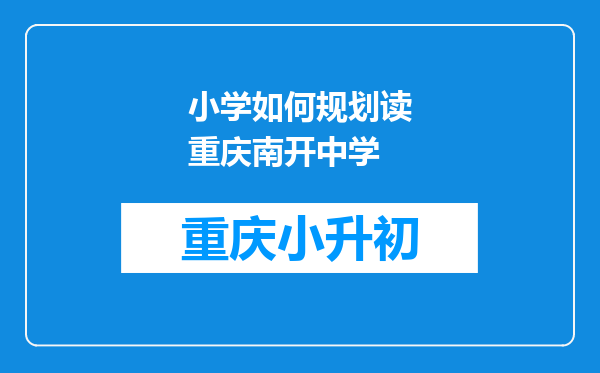 小学如何规划读重庆南开中学

重庆小升初